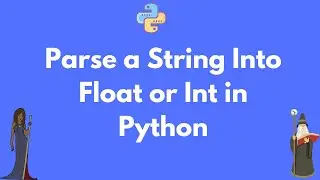 Parse a String Into Float or Int in Python